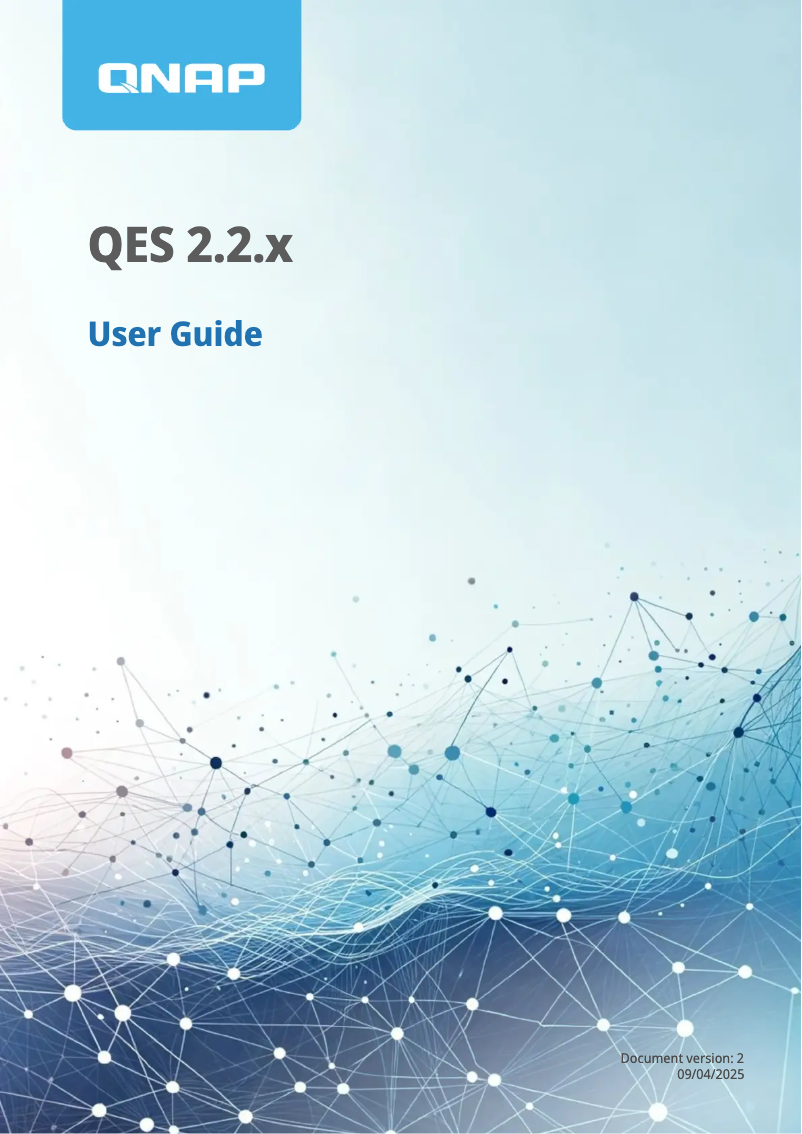 QNAP

QES 2.2.x

User Guide

Document version: 2
09/04/2025